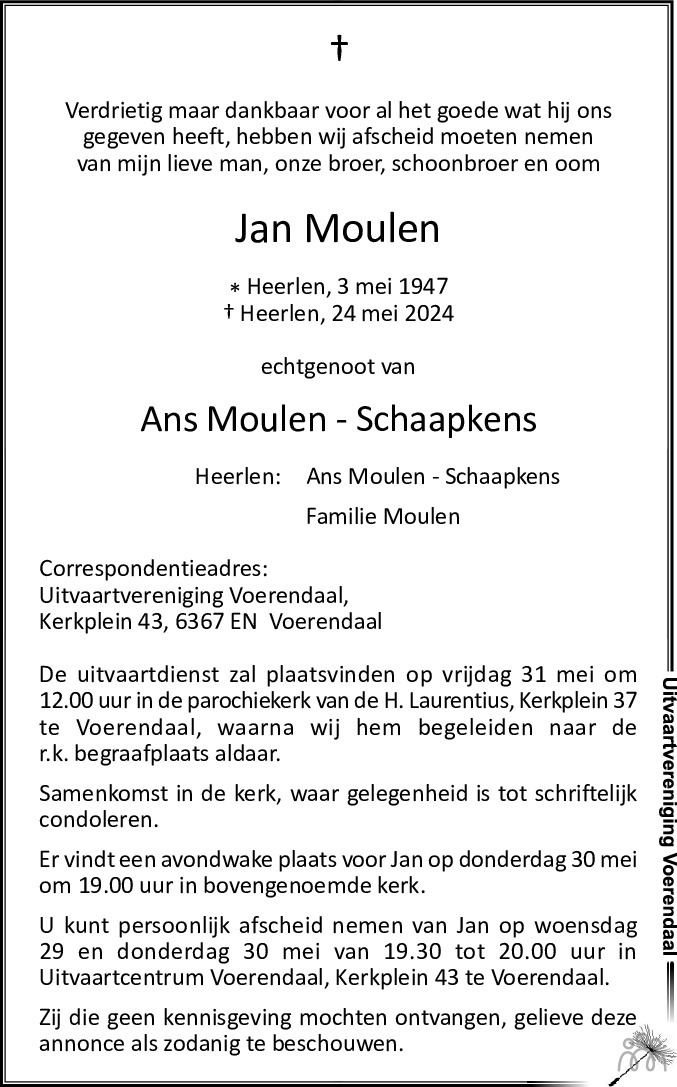 †

Verdrietig maar dankbaar voor al het goede wat hij ons gegeven heeft, hebben wij afscheid moeten nemen van mijn lieve man, onze broer, schoonbroer en oom

Jan Moulen

* Heerlen, 3 mei 1947
† Heerlen, 24 mei 2024

echtgenoot van

Ans Moulen - Schaapkens

Heerlen: Ans Moulen - Schaapkens
Familie Moulen

Correspondentieadres:
Uitvaartvereniging Voerendaal,
Kerkplein 43, 6367 EN Voerendaal

De uitvaartdienst zal plaatsvinden op vrijdag 31 mei om 12.00 uur in de parochiekerk van de H. Laurentius, Kerkplein 37 te Voerendaal, waarna wij hem begeleiden naar de r.k. begraafplaats aldaar.

Samenkomst in de kerk, waar gelegenheid is tot schriftelijk condoleren.

Er vindt een avondwake plaats voor Jan op donderdag 30 mei om 19.00 uur in bovengenoemde kerk.

U kunt persoonlijk afscheid nemen van Jan op woensdag 29 en donderdag 30 mei van 19.30 tot 20.00 uur in Uitvaartcentrum Voerendaal, Kerkplein 43 te Voerendaal.

Zij die geen kennisgeving mochten ontvangen, gelieve deze annonce als zodanig te beschouwen.

Uitvaartvereniging Voerendaal